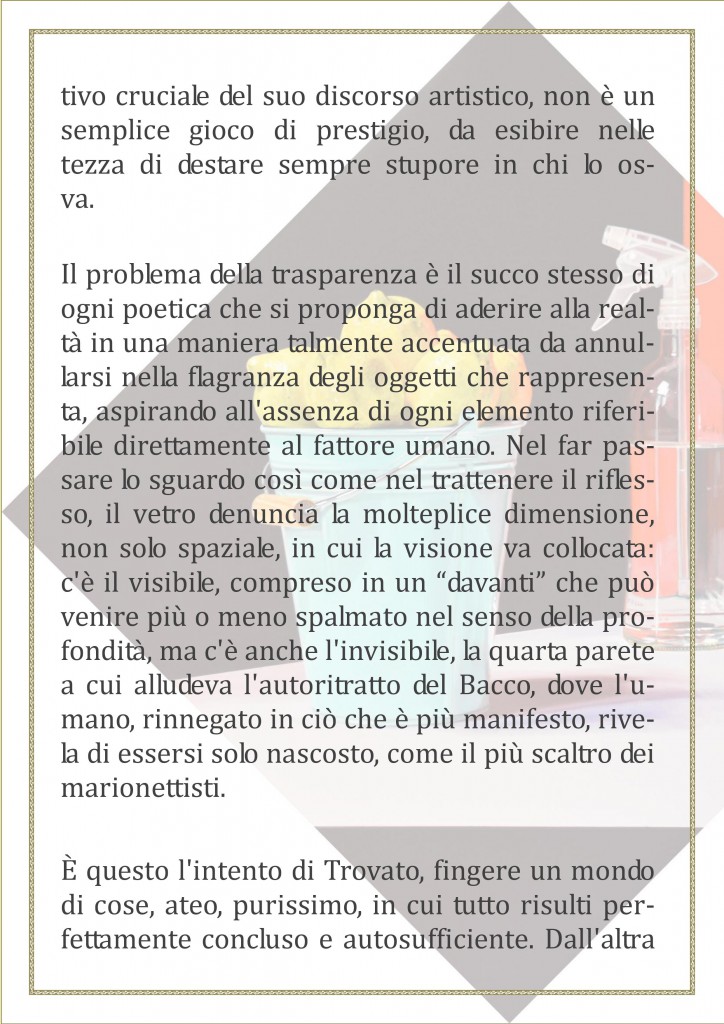 tivo cruciale del suo discorso artistico, non è un semplice gioco di prestigio, da esibire nelle tezza di destare sempre stupore in chi lo osva.

Il problema della trasparenza è il succo stesso di ogni poetica che si proponga di aderire alla realtà in una maniera talmente accentuata da annullarsi nella flagranza degli oggetti che rappresenta, aspirando all'assenza di ogni elemento riferibile direttamente al fattore umano. Nel far passare lo sguardo così come nel trattenere il riflesso, il vetro denuncia la molteplice dimensione, non solo spaziale, in cui la visione va collocata: c'è il visibile, compreso in un “davanti” che può venire più o meno spalmato nel senso della profondità, ma c'è anche l'invisibile, la quarta parete a cui alludeva l'autoritratto del Bacco, dove l'umano, rinnegato in ciò che è più manifesto, rivela di essersi solo nascosto, come il più scaltro dei marionettisti.

È questo l'intento di Trovato, fingere un mondo di cose, ateo, purissimo, in cui tutto risulti perfettamente concluso e autosufficiente. Dall'altra